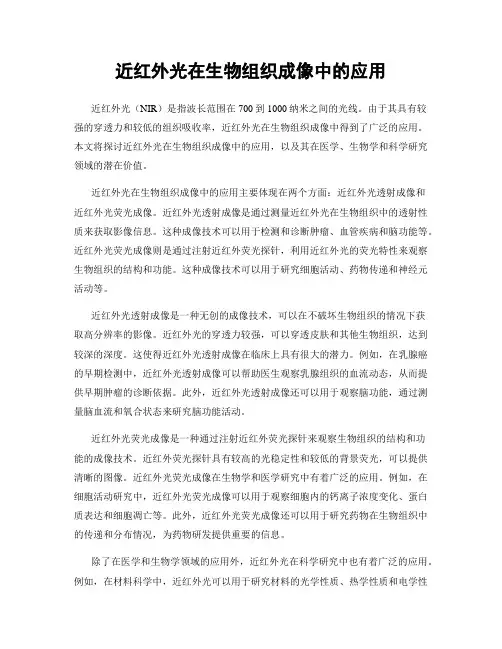 近红外光在生物组织成像中的应用

近红外光（NIR）是指波长范围在 700 到 1000 纳米之间的光线。由于其具有较强的穿透力和较低的组织吸收率，近红外光在生物组织成像中得到了广泛的应用。本文将探讨近红外光在生物组织成像中的应用，以及其在医学、生物学和科学研究领域的潜在价值。

近红外光在生物组织成像中的应用主要体现在两个方面：近红外光透射成像和近红外光荧光成像。近红外光透射成像是通过测量近红外光在生物组织中的透射性质来获取影像信息。这种成像技术可以用于检测和诊断肿瘤、血管疾病和脑功能等。近红外光荧光成像则是通过注射近红外荧光探针，利用近红外光的荧光特性来观察生物组织的结构和功能。这种成像技术可以用于研究细胞活动、药物传递和神经元活动等。

近红外光透射成像是一种无创的成像技术，可以在不破坏生物组织的情况下获取高分辨率的影像。近红外光的穿透力较强，可以穿透皮肤和其他生物组织，达到较深的深度。这使得近红外光透射成像在临床上具有很大的潜力。例如，在乳腺癌的早期检测中，近红外光透射成像可以帮助医生观察乳腺组织的血流动态，从而提供早期肿瘤的诊断依据。此外，近红外光透射成像还可以用于观察脑功能，通过测量脑血流和氧合状态来研究脑功能活动。

近红外光荧光成像是一种通过注射近红外荧光探针来观察生物组织的结构和功能的成像技术。近红外荧光探针具有较高的光稳定性和较低的背景荧光，可以提供清晰的图像。近红外光荧光成像在生物学和医学研究中有着广泛的应用。例如，在细胞活动研究中，近红外光荧光成像可以用于观察细胞内的钙离子浓度变化、蛋白质表达和细胞凋亡等。此外，近红外光荧光成像还可以用于研究药物在生物组织中的传递和分布情况，为药物研发提供重要的信息。

除了在医学和生物学领域的应用外，近红外光在科学研究中也有着广泛的应用。例如，在材料科学中，近红外光可以用于研究材料的光学性质、热学性质和电学性